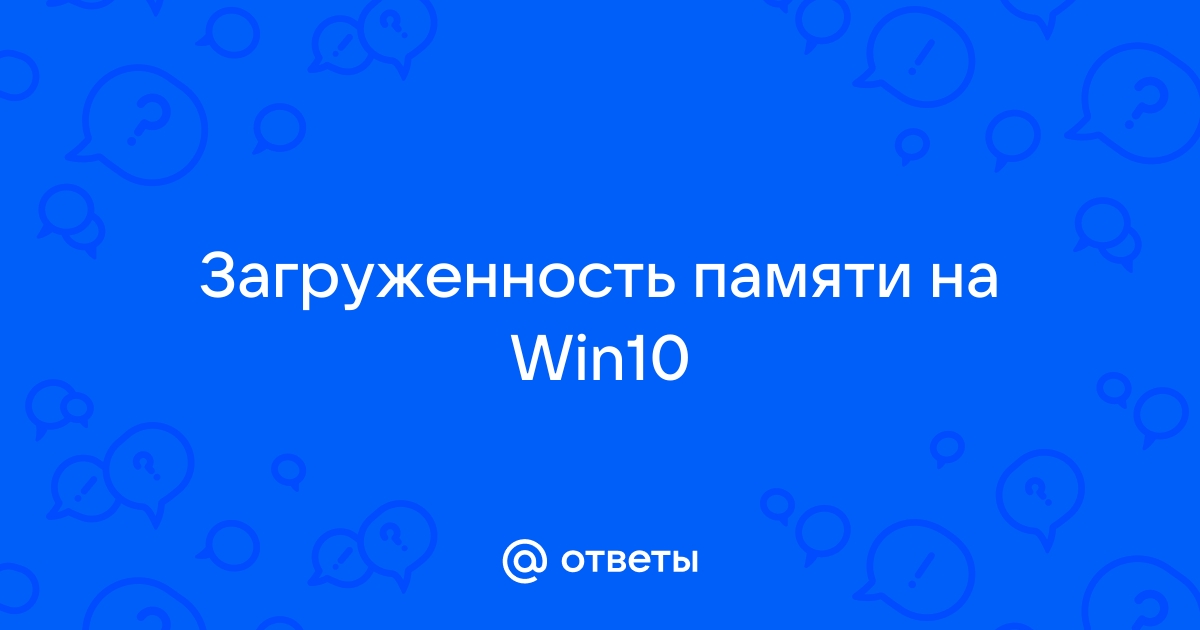 Загруженность памяти на Win10

@ ответы